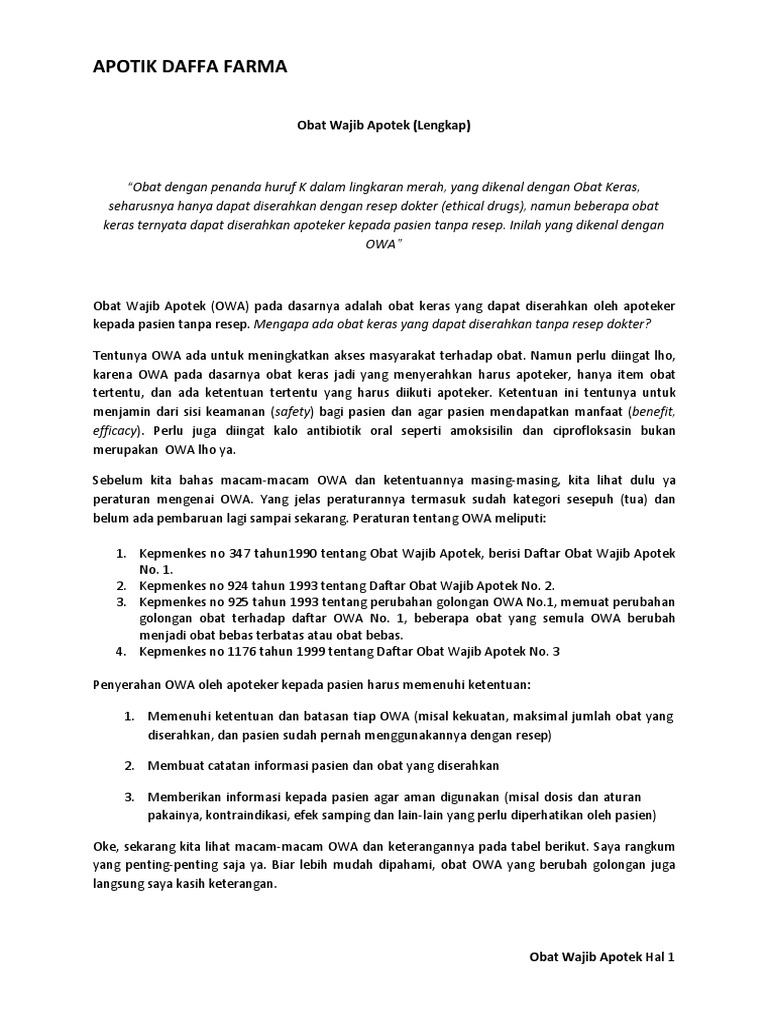 APOTIK DAFFA FARMA

Obat Wajib Apotek (Lengkap)

"Obat dengan penanda huruf K dalam lingkaran merah, yang dikenal dengan Obat Keras, seharusnya hanya dapat diserahkan dengan resep dokter (ethical drugs), namun beberapa obat keras ternyata dapat diserahkan apoteker kepada pasien tanpa resep. Inilah yang dikenal dengan OWA"

Obat Wajib Apotek (OWA) pada dasarnya adalah obat keras yang dapat diserahkan oleh apoteker kepada pasien tanpa resep. Mengapa ada obat keras yang dapat diserahkan tanpa resep dokter?

Tentunya OWA ada untuk meningkatkan akses masyarakat terhadap obat. Namun perlu diingat lho, karena OWA pada dasarnya obat keras jadi yang menyerahkan harus apoteker, hanya item obat tertentu, dan ada ketentuan tertentu yang harus diikuti apoteker. Ketentuan ini tentunya untuk menjamin dari sisi keamanan (safety) bagi pasien dan agar pasien mendapatkan manfaat (benefit, efficacy). Perlu juga diingat kalo antibiotik oral seperti amoksisilin dan ciprofloksasin bukan merupakan OWA lho ya.

Sebelum kita bahas macam-macam OWA dan ketentuannya masing-masing, kita lihat dulu ya peraturan mengenai OWA. Yang jelas peraturannya termasuk sudah kategori sesepuh (tua) dan belum ada pembaruan lagi sampai sekarang. Peraturan tentang OWA meliputi:

1. Kepmenkes no 347 tahun1990 tentang Obat Wajib Apotek, berisi Daftar Obat Wajib Apotek No. 1.
2. Kepmenkes no 924 tahun 1993 tentang Daftar Obat Wajib Apotek No. 2.
3. Kepmenkes no 925 tahun 1993 tentang perubahan golongan OWA No.1, memuat perubahan golongan obat terhadap daftar OWA No. 1, beberapa obat yang semula OWA berubah menjadi obat bebas terbatas atau obat bebas.
4. Kepmenkes no 1176 tahun 1999 tentang Daftar Obat Wajib Apotek No. 3

Penyerahan OWA oleh apoteker kepada pasien harus memenuhi ketentuan:

1. Memenuhi ketentuan dan batasan tiap OWA (misal kekuatan, maksimal jumlah obat yang diserahkan, dan pasien sudah pernah menggunakannya dengan resep)

2. Membuat catatan informasi pasien dan obat yang diserahkan

3. Memberikan informasi kepada pasien agar aman digunakan (misal dosis dan aturan pakainya, kontraindikasi, efek samping dan lain-lain yang perlu diperhatikan oleh pasien)

Oke, sekarang kita lihat macam-macam OWA dan keterangannya pada tabel berikut. Saya rangkum yang penting-penting saja ya. Biar lebih mudah dipahami, obat OWA yang berubah golongan juga langsung saya kasih keterangan.

Obat Wajib Apotek Hal 1